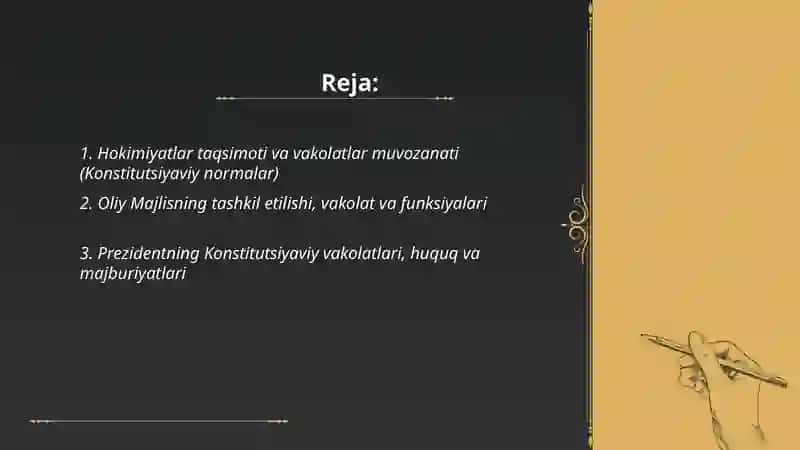 Reja:

1. Hokimiyatlar taqsimoti va vakolatlar muvozanati (Konstitutsiyaviy normalar)

2. Oliy Majlisning tashkil etilishi, vakolat va funksiyalari

3. Prezidentning Konstitutsiyaviy vakolatlari, huquq va majburiyatlari